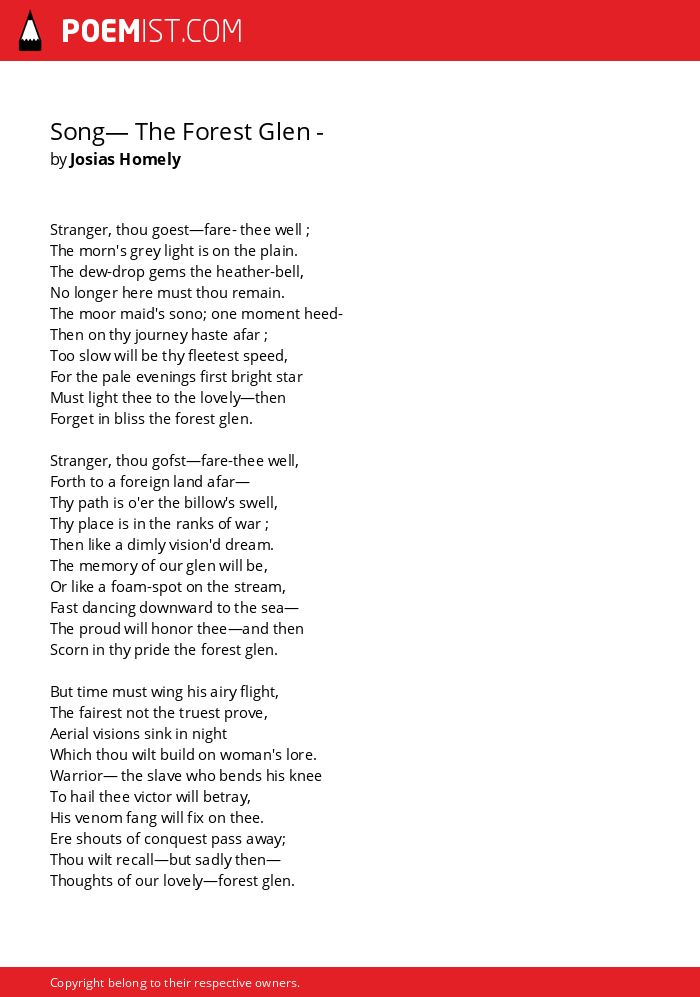 POEMIST.COM

Song— The Forest Glen -
by Josias Homely

Stranger, thou goest—fare- thee well ;
The morn's grey light is on the plain.
The dew-drop gems the heather-bell,
No longer here must thou remain.
The moor maid's sono; one moment heed-
Then on thy journey haste afar ;
Too slow will be thy fleetest speed,
For the pale evenings first bright star
Must light thee to the lovely—then
Forget in bliss the forest glen.

Stranger, thou gofst—fare-thee well,
Forth to a foreign land afar—
Thy path is o'er the billow's swell,
Thy place is in the ranks of war ;
Then like a dimly vision'd dream.
The memory of our glen will be,
Or like a foam-spot on the stream,
Fast dancing downward to the sea—
The proud will honor thee—and then
Scorn in thy pride the forest glen.

But time must wing his airy flight,
The fairest not the truest prove,
Aerial visions sink in night
Which thou wilt build on woman's lore.
Warrior— the slave who bends his knee
To hail thee victor will betray,
His venom fang will fix on thee.
Ere shouts of conquest pass away;
Thou wilt recall—but sadly then—
Thoughts of our lovely—forest glen.

Copyright belong to their respective owners.